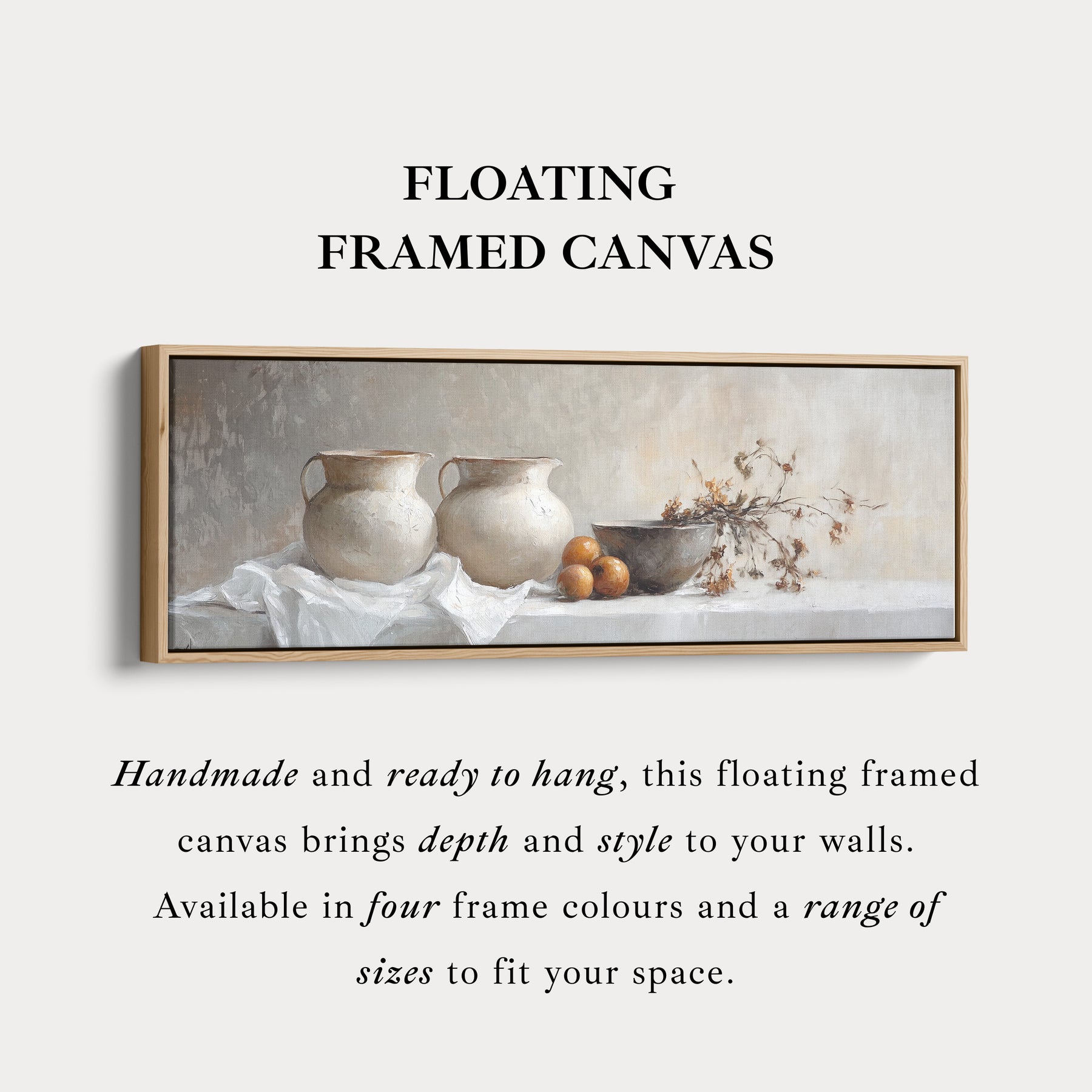 FLOATING
FRAMED CANVAS

Handmade and ready to hang, this floating framed canvas brings depth and style to your walls. Available in four frame colours and a range of sizes to fit your space.